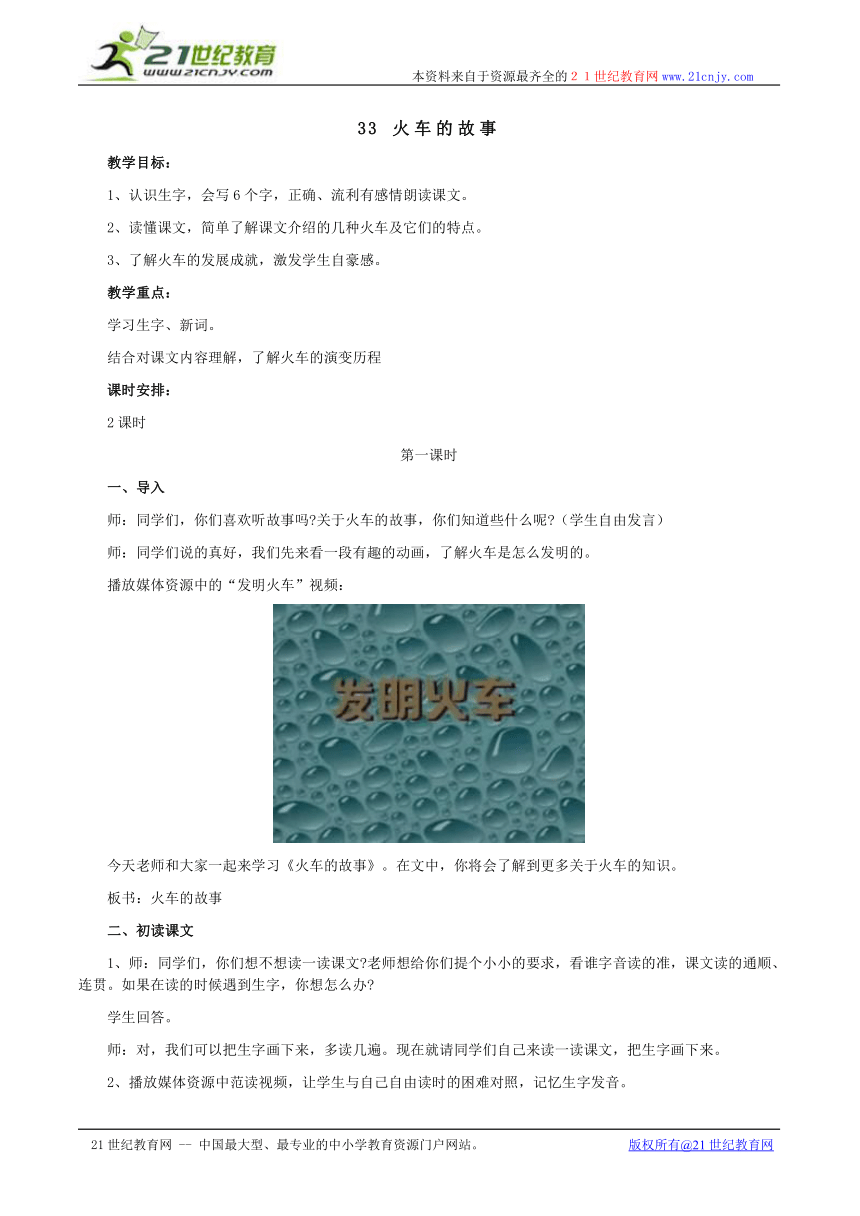 21世纪教育
www.21cnjy.com

本资料来自于资源最齐全的２１世纪教育网www.21cnjy.com

33 火车的故事

教学目标：

1、认识生字，会写6个字，正确、流利有感情朗读课文。

2、读懂课文，简单了解课文介绍的几种火车及它们的特点。

3、了解火车的发展成就，激发学生自豪感。

教学重点：

学习生字、新词。

结合对课文内容理解，了解火车的演变历程

课时安排：

2课时

第一课时

一、导入

师：同学们，你们喜欢听故事吗?关于火车的故事，你们知道些什么呢?（学生自由发言）

师：同学们说的真好，我们先来看一段有趣的动画，了解火车是怎么发明的。

播放媒体资源中的“发明火车”视频：

发明火车

今天老师和大家一起来学习《火车的故事》。在文中，你将会了解到更多关于火车的知识。

板书：火车的故事

二、初读课文

1、师：同学们，你们想不想读一读课文?老师想给你们提个小小的要求，看谁字音读的准，课文读的通顺、连贯。如果在读的时候遇到生字，你想怎么办?

学生回答。

师：对，我们可以把生字画下来，多读几遍。现在就请同学们自己来读一读课文，把生字画下来。

2、播放媒体资源中范读视频，让学生与自己自由读时的困难对照，记忆生字发音。

21世纪教育网 -- 中国最大型、最专业的中小学教育资源门户网站。

版权所有@21世纪教育网